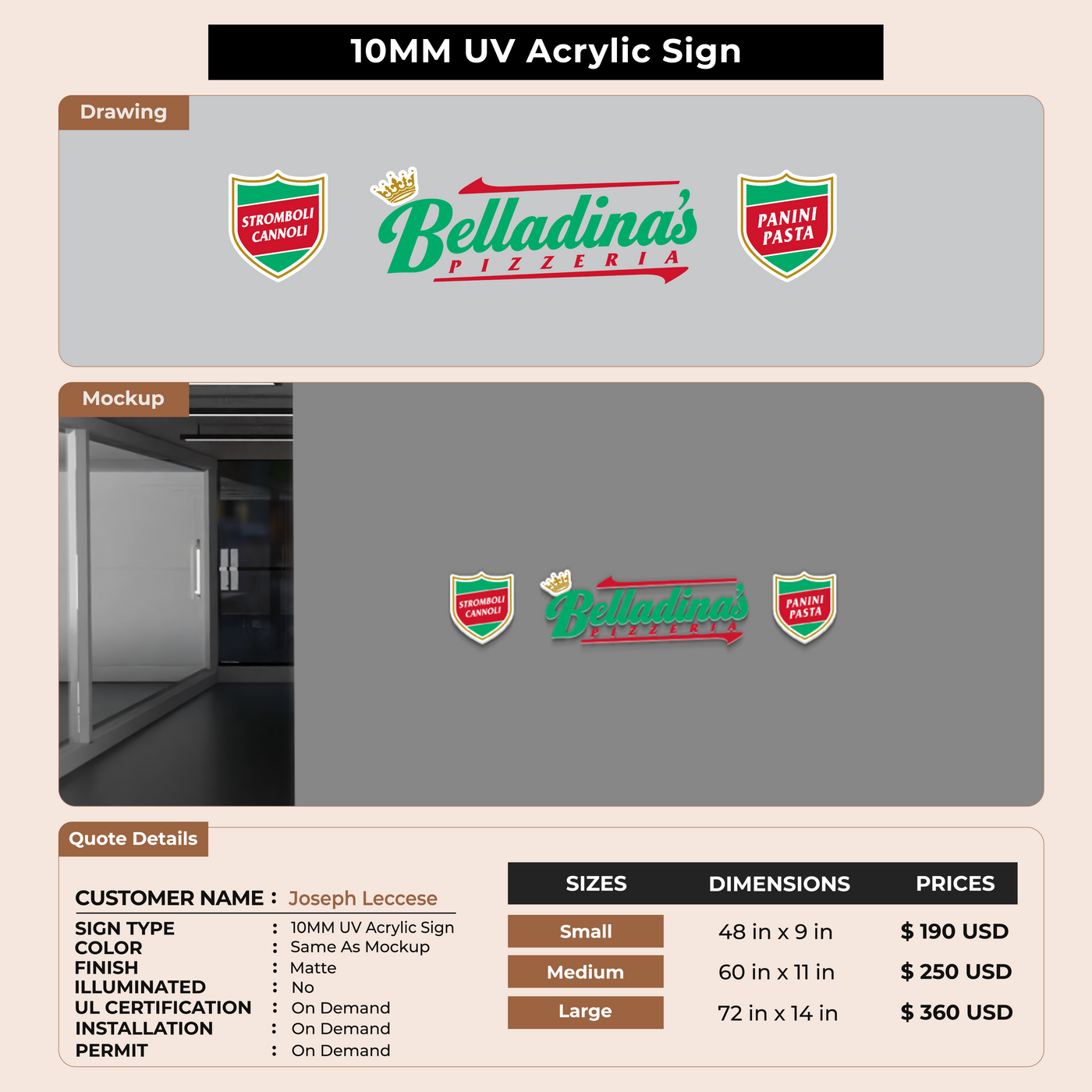 10MM UV Acrylic Sign

Drawing

STROMBOLI CANNOLI

Belladina's PIZZERIA

PANINI PASTA

Mockup

STROMBOLI CANNOLI

Belladina's PIZZERIA

PANINI PASTA

Quote Details

CUSTOMER NAME : Joseph Leccese
SIGN TYPE : 10MM UV Acrylic Sign
COLOR : Same As Mockup
FINISH : Matte
ILLUMINATED : No
UL CERTIFICATION : On Demand
INSTALLATION : On Demand
PERMIT : On Demand

| SIZES | DIMENSIONS | PRICES |
|---|---|---|
| Small | 48 in x 9 in | $ 190 USD |
| Medium | 60 in x 11 in | $ 250 USD |
| Large | 72 in x 14 in | $ 360 USD |